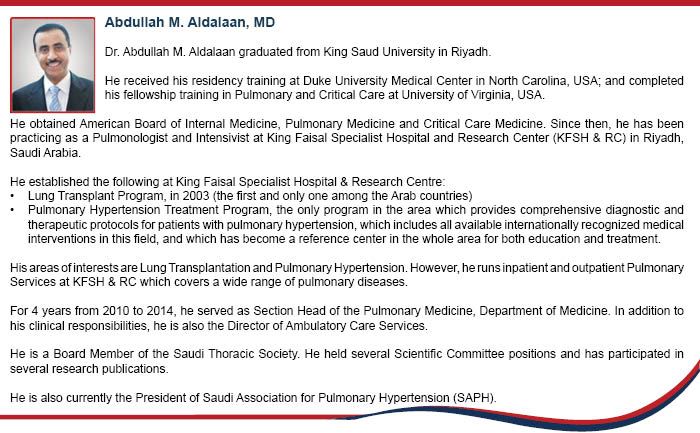 Abdullah M. Aldalaan, MD

Dr. Abdullah M. Aldalaan graduated from King Saud University in Riyadh.

He received his residency training at Duke University Medical Center in North Carolina, USA; and completed his fellowship training in Pulmonary and Critical Care at University of Virginia, USA.

He obtained American Board of Internal Medicine, Pulmonary Medicine and Critical Care Medicine. Since then, he has been practicing as a Pulmonologist and Intensivist at King Faisal Specialist Hospital and Research Center (KFSH & RC) in Riyadh, Saudi Arabia.

He established the following at King Faisal Specialist Hospital & Research Centre:
• Lung Transplant Program, in 2003 (the first and only one among the Arab countries)
• Pulmonary Hypertension Treatment Program, the only program in the area which provides comprehensive diagnostic and therapeutic protocols for patients with pulmonary hypertension, which includes all available internationally recognized medical interventions in this field, and which has become a reference center in the whole area for both education and treatment.

His areas of interests are Lung Transplantation and Pulmonary Hypertension. However, he runs inpatient and outpatient Pulmonary Services at KFSH & RC which covers a wide range of pulmonary diseases.

For 4 years from 2010 to 2014, he served as Section Head of the Pulmonary Medicine, Department of Medicine. In addition to his clinical responsibilities, he is also the Director of Ambulatory Care Services.

He is a Board Member of the Saudi Thoracic Society. He held several Scientific Committee positions and has participated in several research publications.

He is also currently the President of Saudi Association for Pulmonary Hypertension (SAPH).